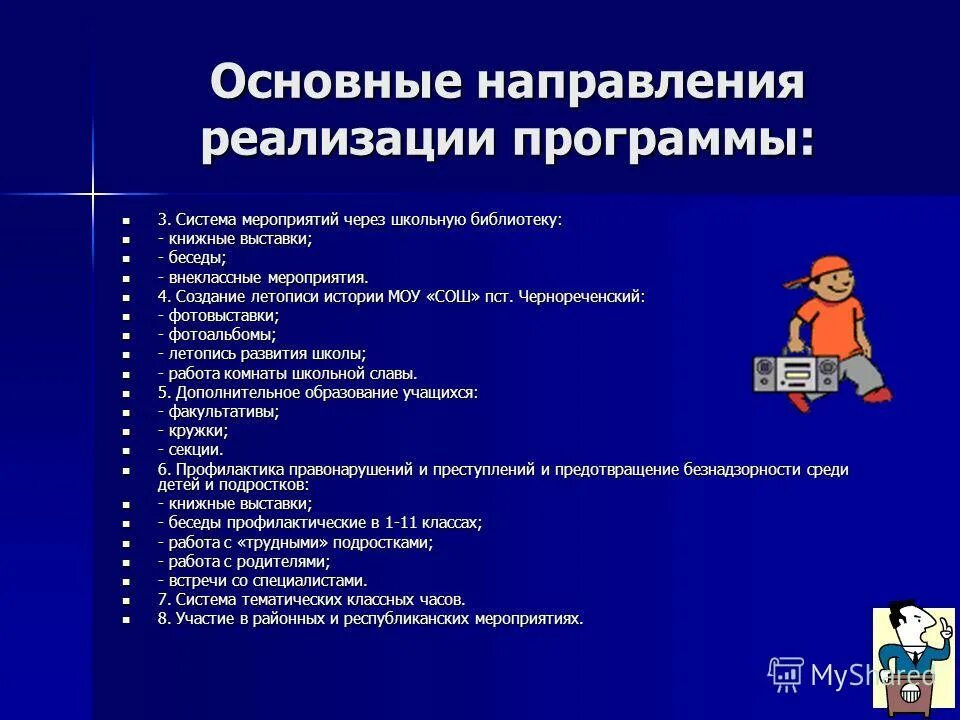 Основные направления реализации программы:

- 3. Система мероприятий через школьную библиотеку:
- - книжные выставки;
- - беседы;
- - внеклассные мероприятия.
- 4. Создание летописи истории МОУ «СОШ» пст. Чернореченский:
- - фотовыставки;
- - фотоальбомы;
- - летопись развития школы;
- - работа комнаты школьной славы.
- 5. Дополнительное образование учащихся:
- - факультативы;
- - кружки;
- - секции.
- 6. Профилактика правонарушений и преступлений и предотвращение безнадзорности среди детей и подростков:
- - книжные выставки;
- - беседы профилактические в 1-11 классах;
- - работа с «трудными» подростками;
- - работа с родителями;
- - встречи со специалистами.
- 7. Система тематических классных часов.
- 8. Участие в районных и республиканских мероприятиях.

MyShared